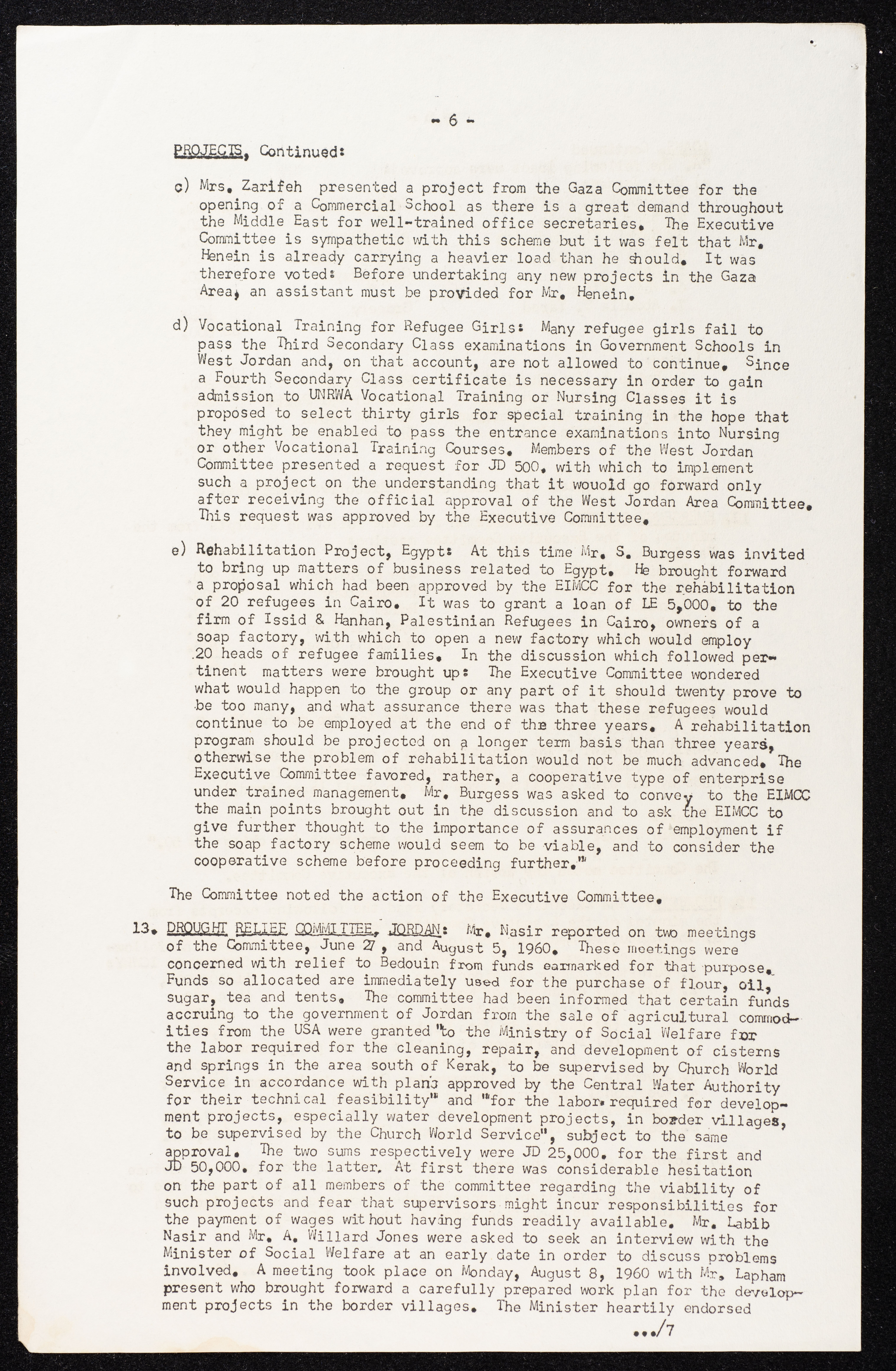 - 6 -

PROJECTS, Continued:

c) Mrs. Zarifeh presented a project from the Gaza Committee for the opening of a Commercial School as there is a great demand throughout the Middle East for well-trained office secretaries. The Executive Committee is sympathetic with this scheme but it was felt that Mr. Henein is already carrying a heavier load than he should. It was therefore voted: Before undertaking any new projects in the Gaza Area, an assistant must be provided for Mr. Henein.

d) Vocational Training for Refugee Girls: Many refugee girls fail to pass the Third Secondary Class examinations in Government Schools in West Jordan and, on that account, are not allowed to continue. Since a Fourth Secondary Class certificate is necessary in order to gain admission to UNRWA Vocational Training or Nursing Classes it is proposed to select thirty girls for special training in the hope that they might be enabled to pass the entrance examinations into Nursing or other Vocational Training Courses. Members of the West Jordan Committee presented a request for JD 500. with which to implement such a project on the understanding that it wouold go forward only after receiving the official approval of the West Jordan Area Committee. This request was approved by the Executive Committee.

e) Rehabilitation Project, Egypt: At this time Mr. S. Burgess was invited to bring up matters of business related to Egypt. He brought forward a proposal which had been approved by the EIMCC for the rehabilitation of 20 refugees in Cairo. It was to grant a loan of LE 5,000. to the firm of Issid & Hanhan, Palestinian Refugees in Cairo, owners of a soap factory, with which to open a new factory which would employ 20 heads of refugee families. In the discussion which followed pertinent matters were brought up: The Executive Committee wondered what would happen to the group or any part of it should twenty prove to be too many, and what assurance there was that these refugees would continue to be employed at the end of the three years. A rehabilitation program should be projected on a longer term basis than three years, otherwise the problem of rehabilitation would not be much advanced. The Executive Committee favored, rather, a cooperative type of enterprise under trained management. Mr. Burgess was asked to convey to the EIMCC the main points brought out in the discussion and to ask the EIMCC to give further thought to the importance of assurances of employment if the soap factory scheme would seem to be viable, and to consider the cooperative scheme before proceeding further."

The Committee noted the action of the Executive Committee.

13. DROUGHT RELIEF COMMITTEE, JORDAN: Mr. Nasir reported on two meetings of the Committee, June 27, and August 5, 1960. These meetings were concerned with relief to Bedouin from funds earmarked for that purpose. Funds so allocated are immediately used for the purchase of flour, oil, sugar, tea and tents. The committee had been informed that certain funds accruing to the government of Jordan from the sale of agricultural commodities from the USA were granted "to the Ministry of Social Welfare for the labor required for the cleaning, repair, and development of cisterns and springs in the area south of Kerak, to be supervised by Church World Service in accordance with plans approved by the Central Water Authority for their technical feasibility" and "for the labor required for development projects, especially water development projects, in border villages, to be supervised by the Church World Service", subject to the same approval. The two sums respectively were JD 25,000. for the first and JD 50,000. for the latter. At first there was considerable hesitation on the part of all members of the committee regarding the viability of such projects and fear that supervisors might incur responsibilities for the payment of wages without having funds readily available. Mr. Labib Nasir and Mr. A. Willard Jones were asked to seek an interview with the Minister of Social Welfare at an early date in order to discuss problems involved. A meeting took place on Monday, August 8, 1960 with Mr. Lapham present who brought forward a carefully prepared work plan for the development projects in the border villages. The Minister heartily endorsed

.../7